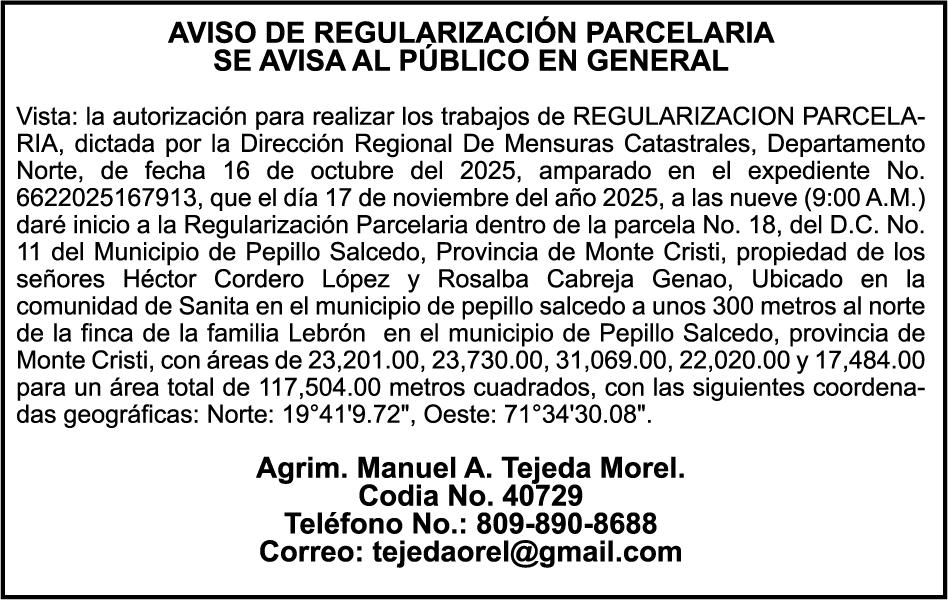 AVISO DE REGULARIZACIÓN PARCELARIA
SE AVISA AL PÚBLICO EN GENERAL

Vista: la autorización para realizar los trabajos de REGULARIZACION PARCELARIA, dictada por la Dirección Regional De Mensuras Catastrales, Departamento Norte, de fecha 16 de octubre del 2025, amparado en el expediente No. 6622025167913, que el día 17 de noviembre del año 2025, a las nueve (9:00 A.M.) daré inicio a la Regularización Parcelaria dentro de la parcela No. 18, del D.C. No. 11 del Municipio de Pepillo Salcedo, Provincia de Monte Cristi, propiedad de los señores Héctor Cordero López y Rosalba Cabreja Genao, Ubicado en la comunidad de Sanita en el municipio de pepillo salcedo a unos 300 metros al norte de la finca de la familia Lebrón en el municipio de Pepillo Salcedo, provincia de Monte Cristi, con áreas de 23,201.00, 23,730.00, 31,069.00, 22,020.00 y 17,484.00 para un área total de 117,504.00 metros cuadrados, con las siguientes coordenadas geográficas: Norte: 19°41'9.72", Oeste: 71°34'30.08".

Agrim. Manuel A. Tejeda Morel.
Codia No. 40729
Teléfono No.: 809-890-8688
Correo: tejedaorel@gmail.com